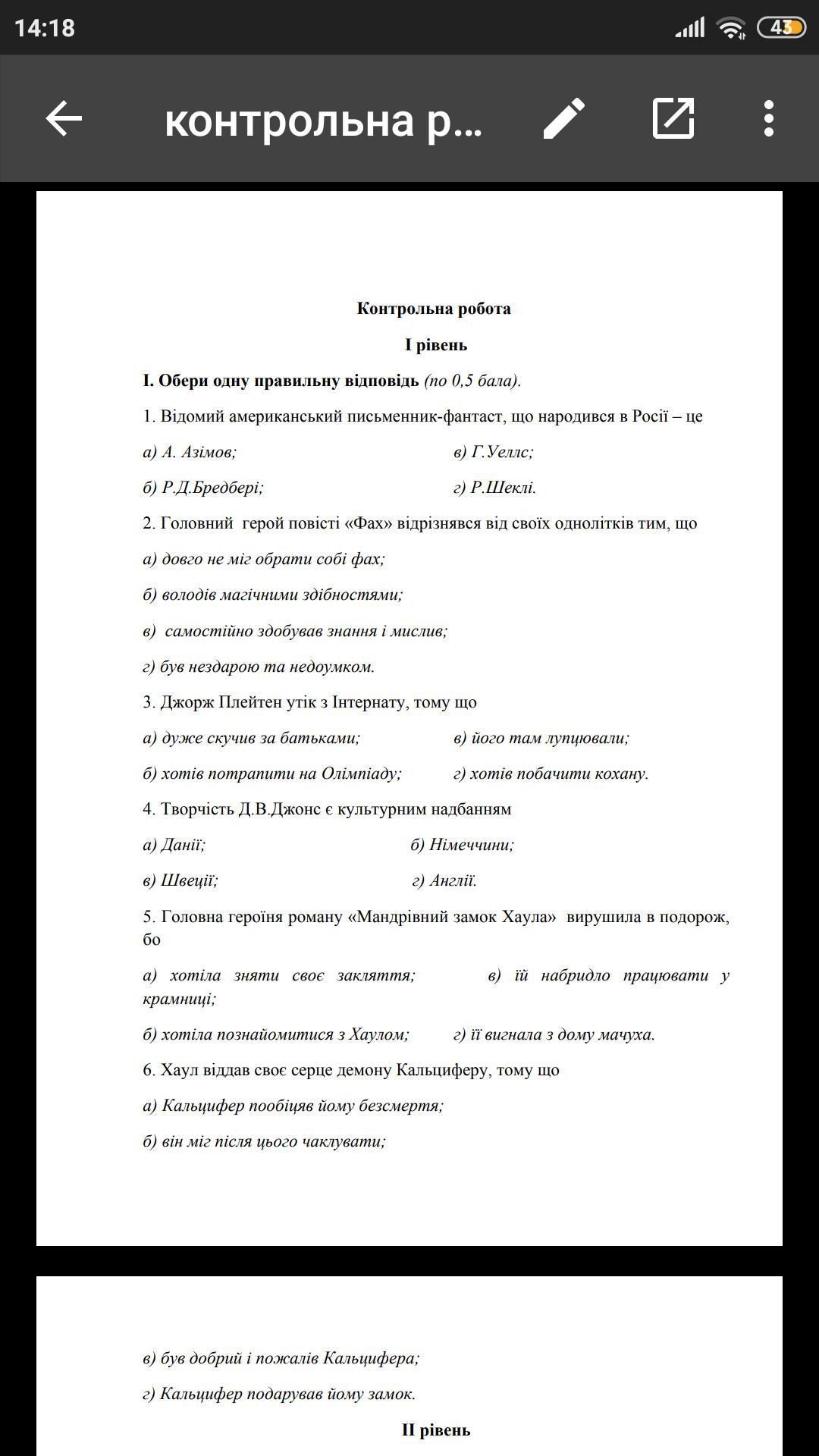 14:18

43

контрольна р...

Контрольна робота

I рівень

I. Обери одну правильну відповідь (по 0,5 бала).

1. Відомий американський письменник-фантаст, що народився в Росії – це

а) А. Азімов;

в) Г.Уеллс;

б) Р.Д.Бредбері;

г) Р.Шеклі.

2. Головний герой повісті «Фах» відрізнявся від своїх однолітків тим, що

а) довго не міг обрати собі фах;

б) володів магічними здібностями;

в) самостійно здобував знання і мислив;

г) був нездарою та недоумком.

3. Джорж Плейтен утік з Інтернату, тому що

а) дуже скучив за батьками;

в) його там лупцювали;

б) хотів потрапити на Олімпіаду;

г) хотів побачити кохану.

4. Творчість Д.В.Джонс є культурним надбанням

а) Данії;

б) Німеччини;

в) Швеції;

г) Англії.

5. Головна героїня роману «Мандрівний замок Хаула» вирушила в подорож, бо

а) хотіла зняти своє закляття;

в) їй набридло працювати у крамниці;

б) хотіла познайомитися з Хаулом;

г) її вигнала з дому мачуха.

6. Хаул віддав своє серце демону Кальциферу, тому що

а) Кальцифер пообіцяв йому безсмертя;

б) він міг після цього чаклувати;

в) був добрий і пожалів Кальцифера;

г) Кальцифер подарував йому замок.

II рівень